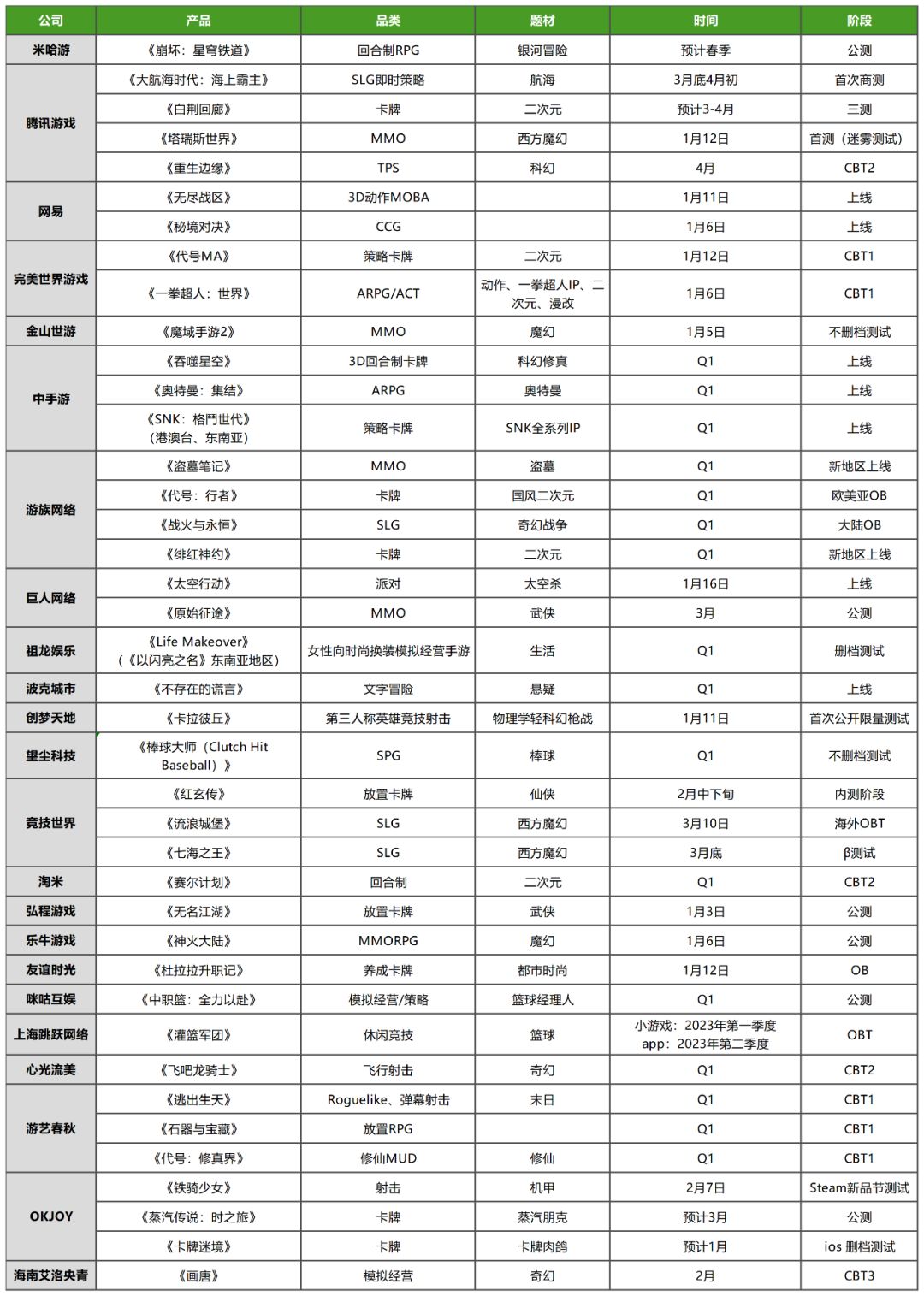 | 公司 | 产品 | 品类 | 题材 | 时间 | 阶段 |
|---|---|---|---|---|---|
| 米哈游 | 《崩坏：星穹铁道》 | 回合制RPG | 银河冒险 | 预计春季 | 公测 |
| 腾讯游戏 | 《大航海时代：海上霸主》 | SLG即时策略 | 航海 | 3月底4月初 | 首次商测 |
|  | 《白荆回廊》 | 卡牌 | 二次元 | 预计3-4月 | 三测 |
|  | 《塔瑞斯世界》 | MMO | 西方魔幻 | 1月12日 | 首测（迷雾测试） |
|  | 《重生边缘》 | TPS | 科幻 | 4月 | CBT2 |
| 网易 | 《无尽战区》 | 3D动作MOBA |  | 1月11日 | 上线 |
|  | 《秘境对决》 | CCG |  | 1月6日 | 上线 |
| 完美世界游戏 | 《代号MA》 | 策略卡牌 | 二次元 | 1月12日 | CBT1 |
|  | 《一拳超人：世界》 | ARPG/ACT | 动作、一拳超人IP、二次元、漫改 | 1月6日 | CBT1 |
| 金山世游 | 《魔域手游2》 | MMO | 魔幻 | 1月5日 | 不删档测试 |
| 中手游 | 《吞噬星空》 | 3D回合制卡牌 | 科幻修真 | Q1 | 上线 |
|  | 《奥特曼：集结》 | ARPG | 奥特曼 | Q1 | 上线 |
|  | 《SNK：格鬥世代》（港澳台、东南亚） | 策略卡牌 | SNK全系列IP | Q1 | 上线 |
| 游族网络 | 《盗墓笔记》 | MMO | 盗墓 | Q1 | 新地区上线 |
|  | 《代号：行者》 | 卡牌 | 国风二次元 | Q1 | 欧美亚OB |
|  | 《战火与永恒》 | SLG | 奇幻战争 | Q1 | 大陆OB |
|  | 《绯红神约》 | 卡牌 | 二次元 | Q1 | 新地区上线 |
| 巨人网络 | 《太空行动》 | 派对 | 太空杀 | 1月16日 | 上线 |
|  | 《原始征途》 | MMO | 武侠 | 3月 | 公测 |
| 祖龙娱乐 | 《Life Makeover》（《以闪亮之名》东南亚地区） | 女性向时尚换装模拟经营手游 | 生活 | Q1 | 删档测试 |
| 波克城市 | 《不存在的谎言》 | 文字冒险 | 悬疑 | Q1 | 上线 |
| 创梦天地 | 《卡拉彼丘》 | 第三人称英雄竞技射击 | 物理学轻科幻枪战 | 1月11日 | 首次公开限量测试 |
| 望尘科技 | 《棒球大师（Clutch Hit Baseball）》 | SPG | 棒球 | Q1 | 不删档测试 |
| 竞技世界 | 《红玄传》 | 放置卡牌 | 仙侠 | 2月中下旬 | 内测阶段 |
|  | 《流浪城堡》 | SLG | 西方魔幻 | 3月10日 | 海外OBT |
|  | 《七海之王》 | SLG | 西方魔幻 | 3月底 | β测试 |
| 淘米 | 《赛尔计划》 | 回合制 | 二次元 | Q1 | CBT2 |
| 弘程游戏 | 《无名江湖》 | 放置卡牌 | 武侠 | 1月3日 | 公测 |
| 乐牛游戏 | 《神火大陆》 | MMORPG | 魔幻 | 1月6日 | 公测 |
| 友谊时光 | 《杜拉拉升职记》 | 养成卡牌 | 都市时尚 | 1月12日 | OB |
| 咪咕互娱 | 《中职篮：全力以赴》 | 模拟经营/策略 | 篮球经理人 | Q1 | 公测 |
| 上海跳跃网络 | 《灌篮军团》 | 休闲竞技 | 篮球 | 小游戏：2023年第一季度 app：2023年第二季度 | OBT |
| 心光流美 | 《飞吧龙骑士》 | 飞行射击 | 奇幻 | Q1 | CBT2 |
| 游艺春秋 | 《逃出生天》 | Roguelike、弹幕射击 | 末日 | Q1 | CBT1 |
|  | 《石器与宝藏》 | 放置RPG |  | Q1 | CBT1 |
|  | 《代号：修真界》 | 修仙MUD | 修仙 | Q1 | CBT1 |
| OKJOY | 《铁骑少女》 | 射击 | 机甲 | 2月7日 | Steam新品节测试 |
|  | 《蒸汽传说：时之旅》 | 卡牌 | 蒸汽朋克 | 预计3月 | 公测 |
|  | 《卡牌迷境》 | 卡牌 | 卡牌肉鸽 | 预计1月 | ios 删档测试 |
| 海南艾洛央青 | 《画唐》 | 模拟经营 | 奇幻 | 2月 | CBT3 |